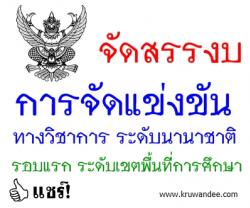 จัดสรรงบ

การจัดแข่งขัน

ทางวิชาการ ระดับนานาชาติ

รอบแรก ระดับเขตพื้นที่การศึกษา

แชร์!

www.kruwandee.com